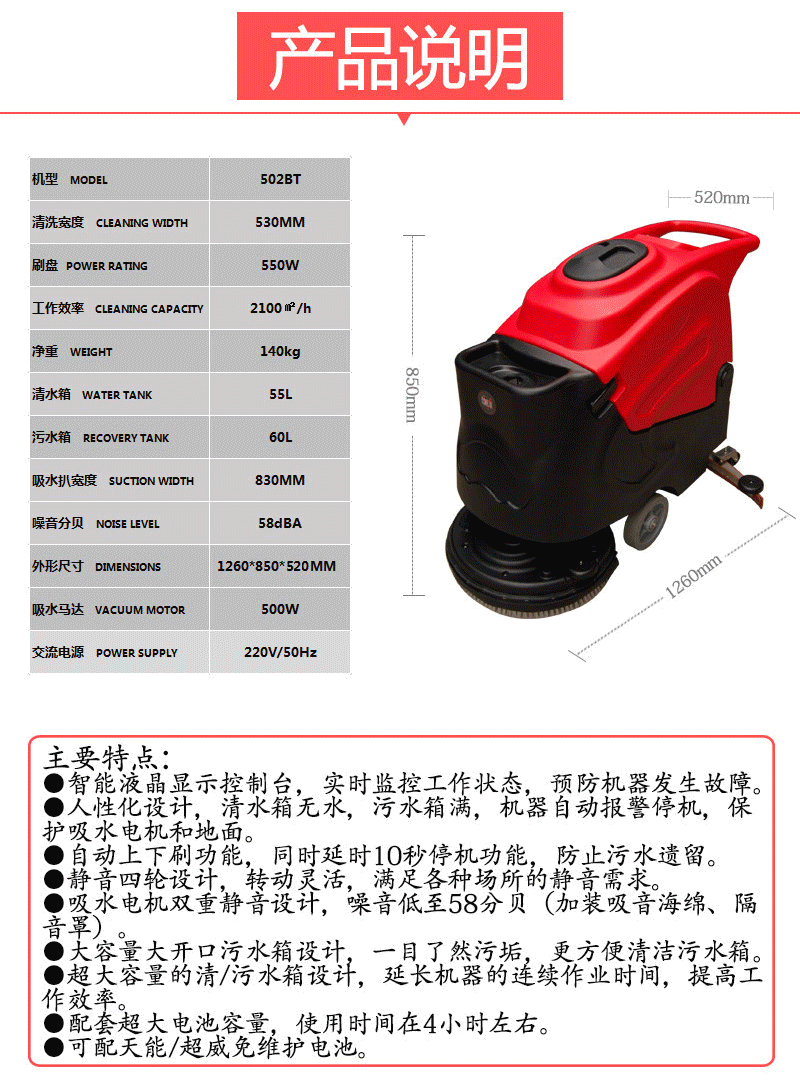 产品说明

| 机型 MODEL | 502BT |
|---|---|
| 清洗宽度 CLEANING WIDTH | 530MM |
| 刷盘 POWER RATING | 550W |
| 工作效率 CLEANING CAPACITY | 2100㎡/h |
| 净重 WEIGHT | 140kg |
| 清水箱 WATER TANK | 55L |
| 污水箱 RECOVERY TANK | 60L |
| 吸水扒宽度 SUCTION WIDTH | 830MM |
| 噪音分贝 NOISE LEVEL | 58dBA |
| 外形尺寸 DIMENSIONS | 1260*850*520MM |
| 吸水马达 VACUUM MOTOR | 500W |
| 交流电源 POWER SUPPLY | 220V/50Hz |

520mm
850mm
1260mm

主要特点：
●智能液晶显示控制台，实时监控工作状态，预防机器发生故障。
●人性化设计，清水箱无水，污水箱满，机器自动报警停机，保护吸水电机和地面。
●自动上下刷功能，同时延时10秒停机功能，防止污水遗留。
●静音四轮设计，转动灵活，满足各种场所的静音需求。
●吸水电机双重静音设计，噪音低至58分贝（加装吸音海绵、隔音罩）。
●大容量大开口污水箱设计，一目了然污垢，更方便清洁污水箱。
●超大容量的清/污水箱设计，延长机器的连续作业时间，提高工作效率。
●配套超大电池容量，使用时间在4小时左右。
●可配天能/超威免维护电池。